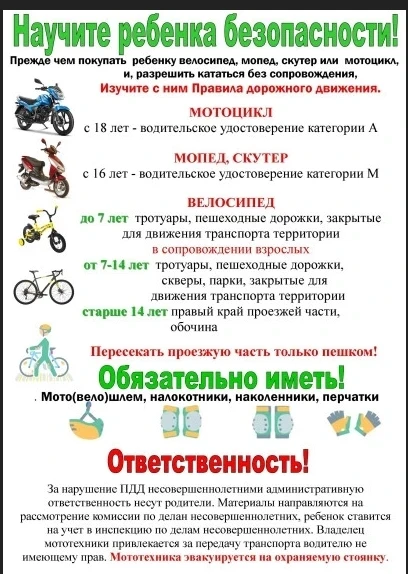 Научите ребенка безопасности!

Прежде чем покупать ребенку велосипед, мопед, скутер или мотоцикл, и, разрешить кататься без сопровождения,
Изучите с ним Правила дорожного движения.

МОТОЦИКЛ
с 18 лет - водительское удостоверение категории А

МОПЕД, СКУТЕР
с 16 лет - водительское удостоверение категории М

ВЕЛОСИПЕД
до 7 лет тротуары, пешеходные дорожки, закрытые для движения транспорта территории
в сопровождении взрослых
от 7-14 лет тротуары, пешеходные дорожки, скверы, парки, закрытые для движения транспорта территории
старше 14 лет правый край проезжей части, обочина

Пересекать проезжую часть только пешком!

Обязательно иметь!

. Мото(вело)шлем, налокотники, наколенники, перчатки

Ответственность!

За нарушение ПДД несовершеннолетними административную ответственность несут родители. Материалы направляются на рассмотрение комиссии по делан несовершеннолетних, ребенок ставится на учет в инспекцию по делам несовершеннолетних. Владелец мототехники привлекается за передачу транспорта водителю не имеющему прав. Мототехника эвакуируется на охраняемую стоянку.